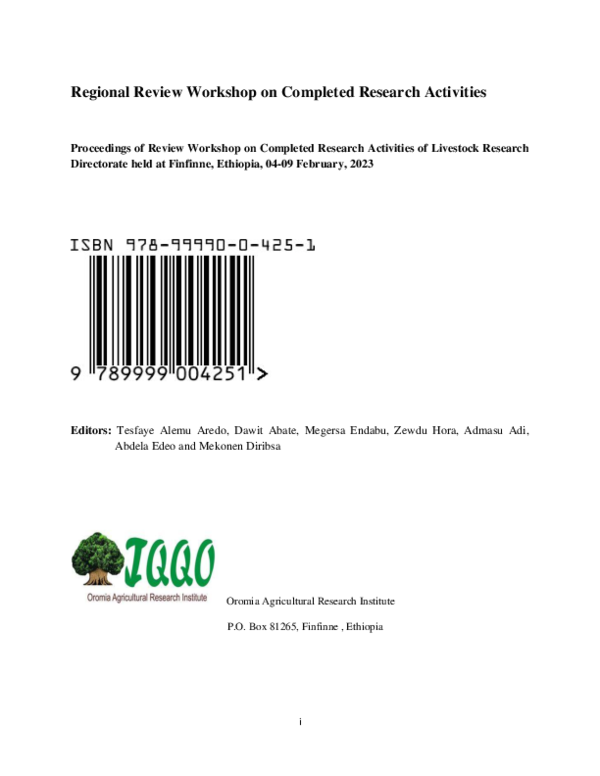 Regional Review Workshop on Completed Research Activities

Proceedings of Review Workshop on Completed Research Activities of Livestock Research Directorate held at Finfinne, Ethiopia, 04-09 February, 2023

ISBN 978-99990-0-425-1

9 789999 004251 >

Editors: Tesfaye Alemu Aredo, Dawit Abate, Megersa Endabu, Zewdu Hora, Admasu Adi, Abdela Edeo and Mekonen Diribsa

IQQO

Oromia Agricultural Research Institute

Oromia Agricultural Research Institute

P.O. Box 81265, Finfinne , Ethiopia

i